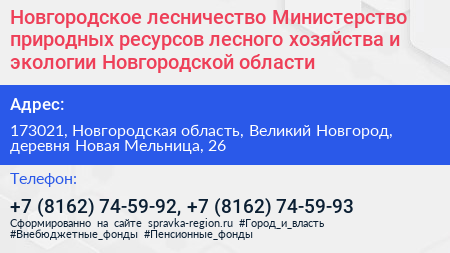 Новгородское лесничество Министерство природных ресурсов лесного хозяйства и экологии Новгородской области

Адрес:

173021, Новгородская область, Великий Новгород, деревня Новая Мельница, 26

Телефон:

+7 (8162) 74-59-92, +7 (8162) 74-59-93

Сформированно на сайте spravka-region.ru #Город_и_власть #Внебюджетные_фонды #Пенсионные_фонды